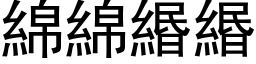 綿綿緡緡